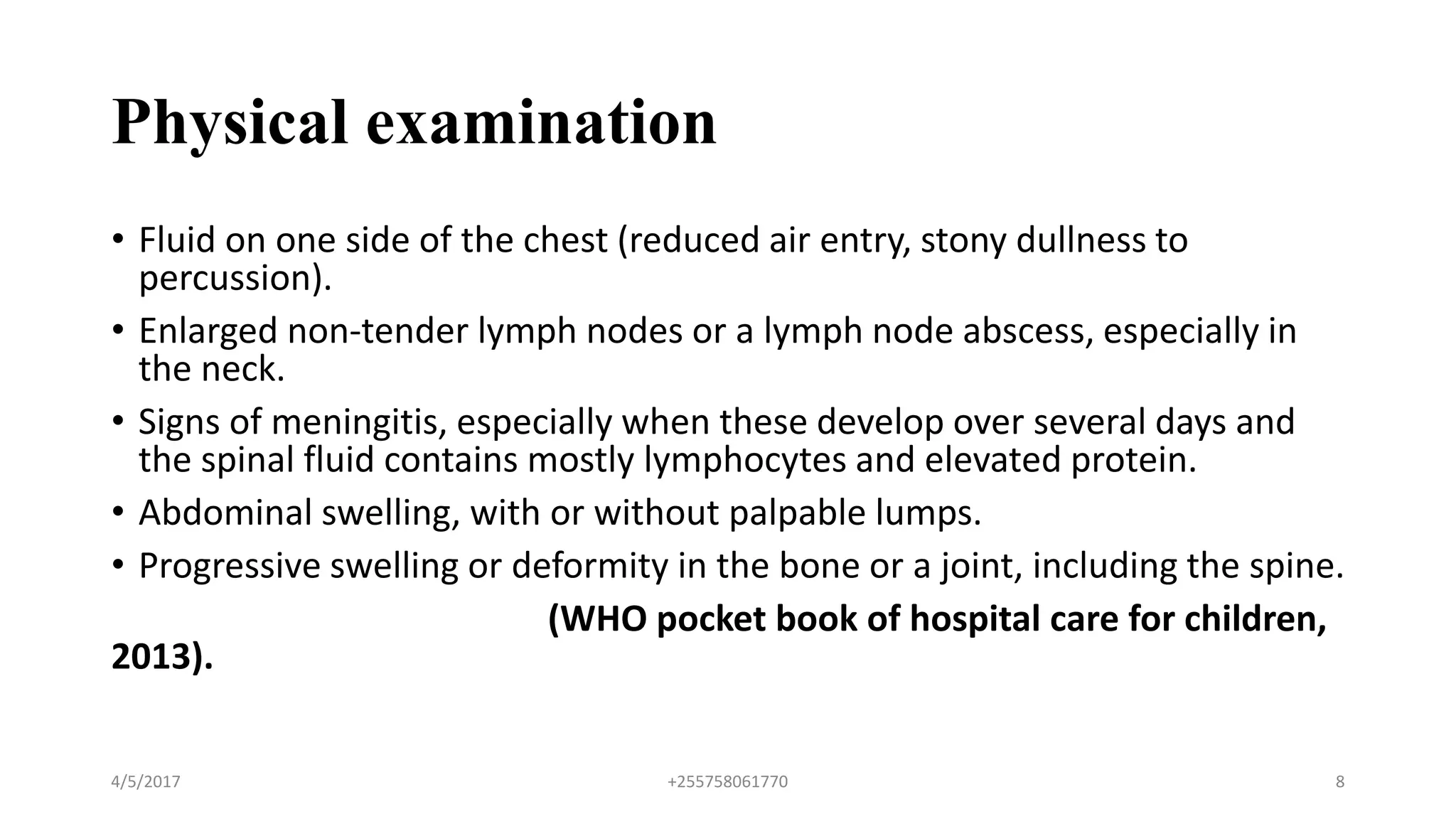 Physical examination

• Fluid on one side of the chest (reduced air entry, stony dullness to percussion).
• Enlarged non-tender lymph nodes or a lymph node abscess, especially in the neck.
• Signs of meningitis, especially when these develop over several days and the spinal fluid contains mostly lymphocytes and elevated protein.
• Abdominal swelling, with or without palpable lumps.
• Progressive swelling or deformity in the bone or a joint, including the spine.

(WHO pocket book of hospital care for children, 2013).

4/5/2017
+255758061770
8